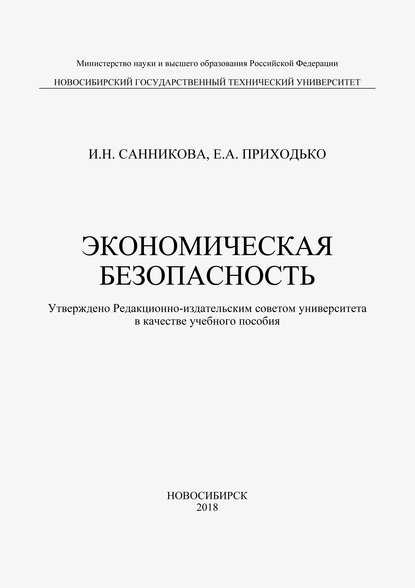 Министерство науки и высшего образования Российской Федерации
НОВОСИБИРСКИЙ ГОСУДАРСТВЕННЫЙ ТЕХНИЧЕСКИЙ УНИВЕРСИТЕТ

И.Н. САННИКОВА, Е.А. ПРИХОДЬКО

ЭКОНОМИЧЕСКАЯ БЕЗОПАСНОСТЬ

Утверждено Редакционно-издательским советом университета в качестве учебного пособия

НОВОСИБИРСК
2018